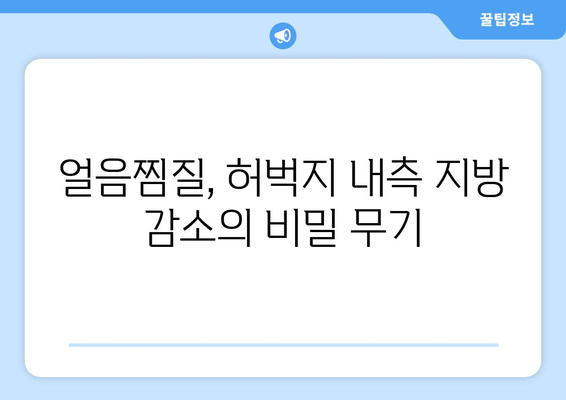 꿀팁정보

얼음찜질, 허벅지 내측 지방 감소의 비밀 무기